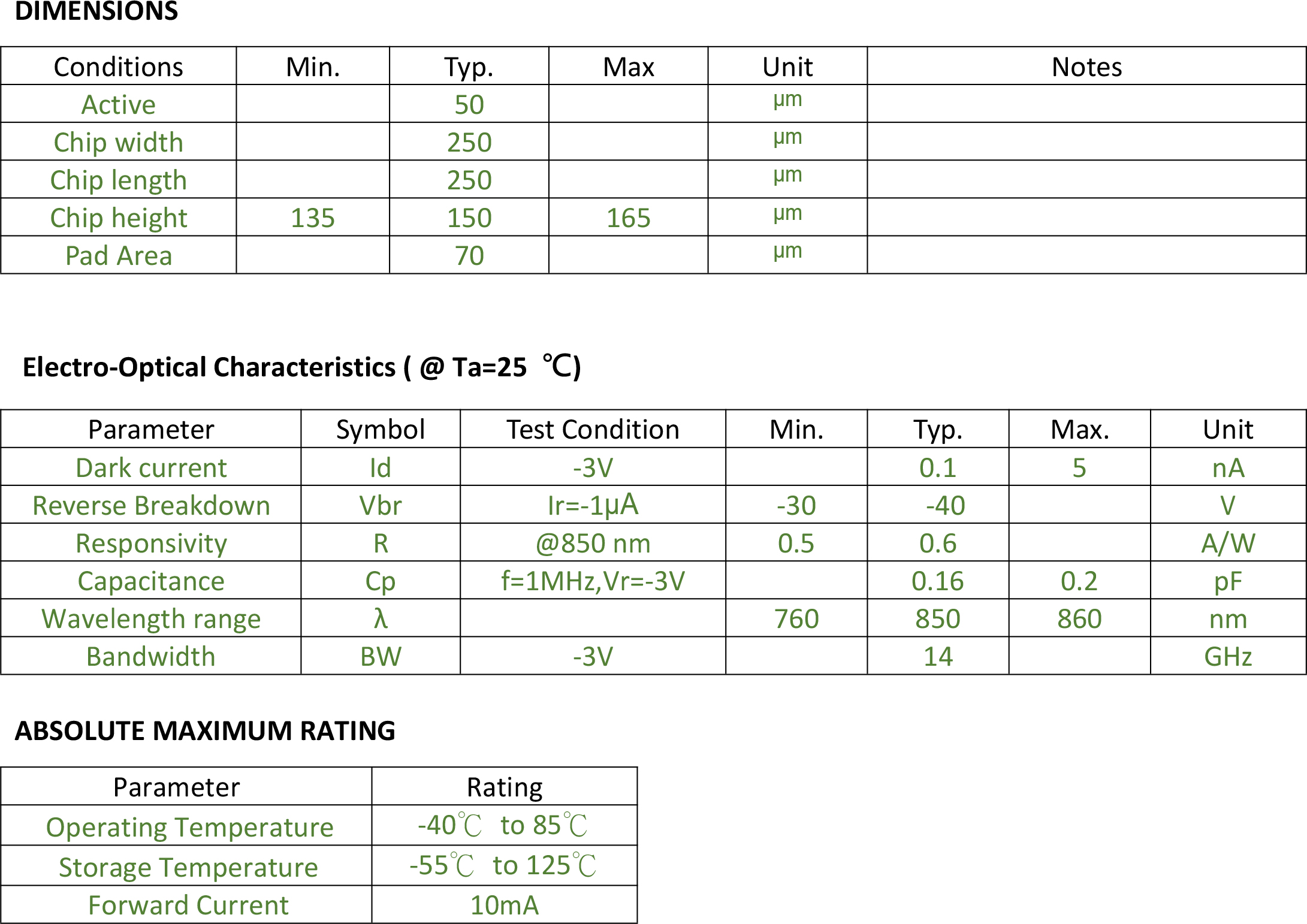 DIMENSIONS

| Conditions | Min. | Typ. | Max | Unit | Notes |
|---|---|---|---|---|---|
| Active | | 50 | | μm | |
| Chip width | | 250 | | μm | |
| Chip length | | 250 | | μm | |
| Chip height | 135 | 150 | 165 | μm | |
| Pad Area | | 70 | | μm | |

Electro-Optical Characteristics ( @ Ta=25 ℃)

| Parameter | Symbol | Test Condition | Min. | Typ. | Max. | Unit |
|---|---|---|---|---|---|---|
| Dark current | Id | -3V | | 0.1 | 5 | nA |
| Reverse Breakdown | Vbr | Ir=-1μA | -30 | -40 | | V |
| Responsivity | R | @850 nm | 0.5 | 0.6 | | A/W |
| Capacitance | Cp | f=1MHz,Vr=-3V | | 0.16 | 0.2 | pF |
| Wavelength range | λ | | 760 | 850 | 860 | nm |
| Bandwidth | BW | -3V | | 14 | | GHz |

ABSOLUTE MAXIMUM RATING

| Parameter | Rating |
|---|---|
| Operating Temperature | -40℃ to 85℃ |
| Storage Temperature | -55℃ to 125℃ |
| Forward Current | 10mA |